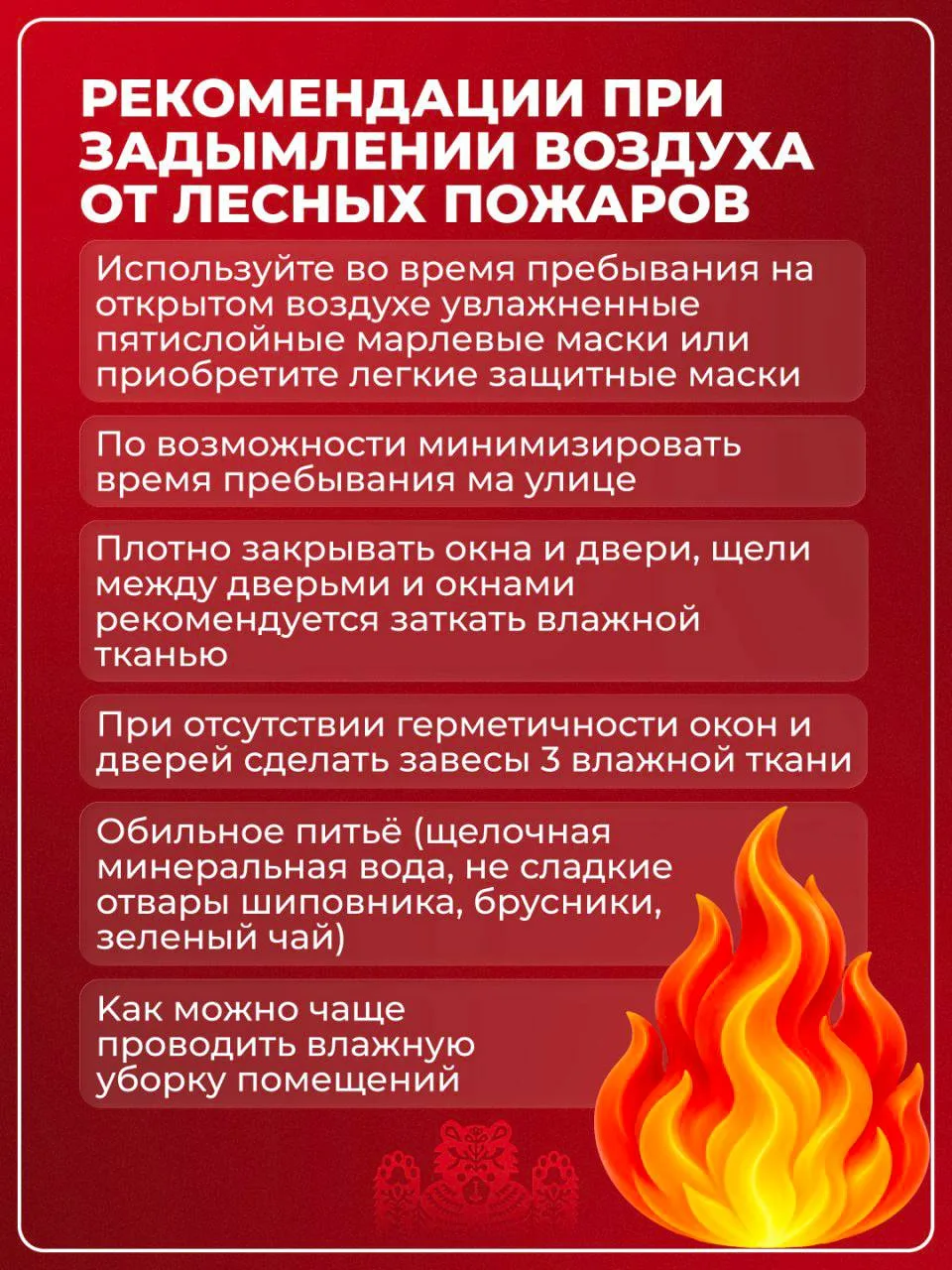 РЕКОМЕНДАЦИИ ПРИ ЗАДЫМЛЕНИИ ВОЗДУХА ОТ ЛЕСНЫХ ПОЖАРОВ

Используйте во время пребывания на открытом воздухе увлажненные пятислойные марлевые маски или приобретите легкие защитные маски

По возможности минимизировать время пребывания ма улице

Плотно закрывать окна и двери, щели между дверьми и окнами рекомендуется заткать влажной тканью

При отсутствии герметичности окон и дверей сделать завесы 3 влажной ткани

Обильное питьё (щелочная минеральная вода, не сладкие отвары шиповника, брусники, зеленый чай)

Как можно чаще проводить влажную уборку помещений